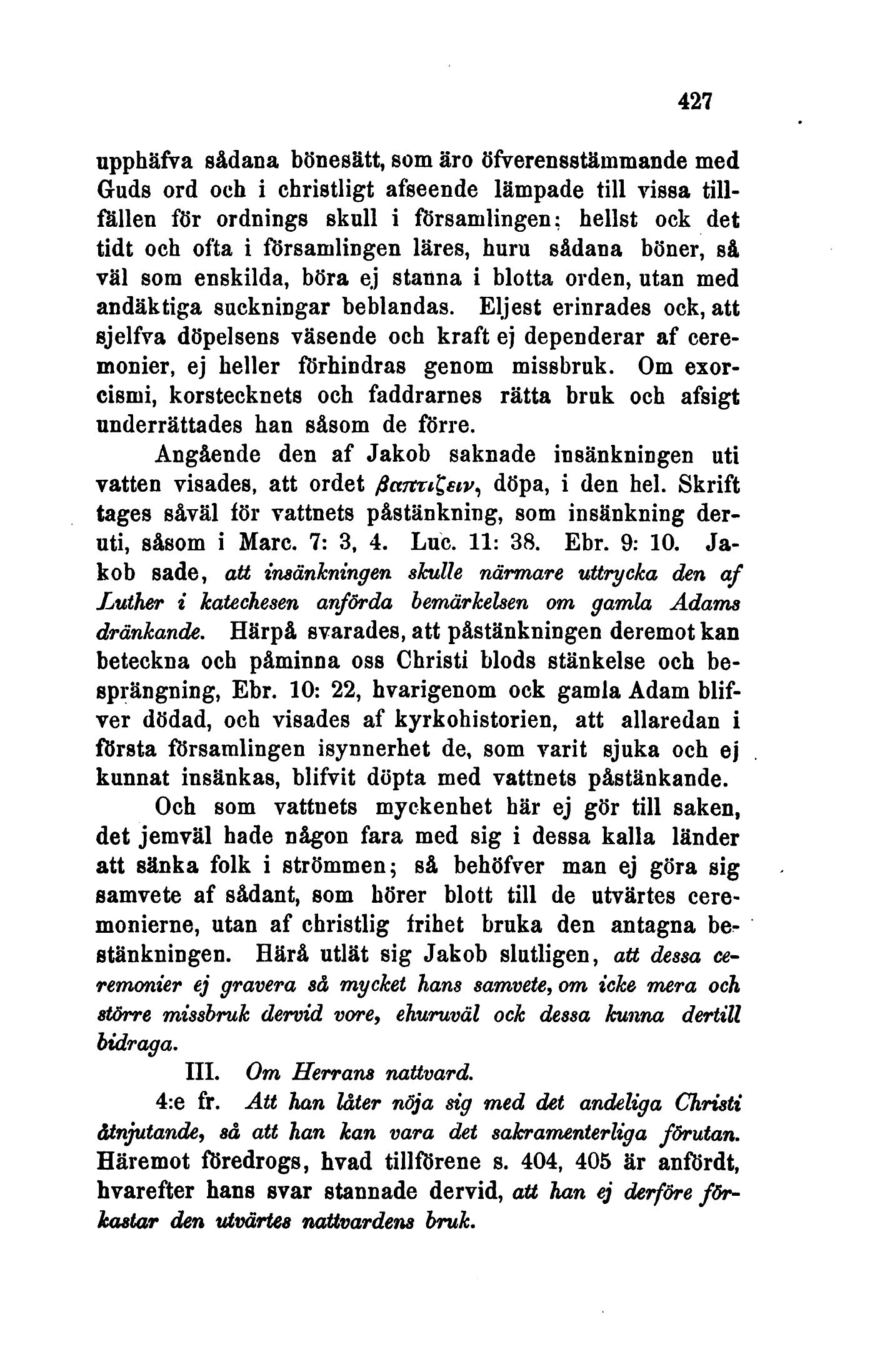 427

upphäfva sådana bönesätt, som äro öfverensstämmande med Guds ord och i christligt afseende lämpade till vissa tillfällen för ordnings skull i församlingen; hellst ock det tidt och ofta i församlingen läres, huru sådana böner, så väl som enskilda, böra ej stanna i blotta orden, utan med andäktiga suckningar beblandas. Eljest erinrades ock, att sjelfva döpelsens väsende och kraft ej dependerar af ceremonier, ej heller förhindras genom missbruk. Om exorcismi, korstecknets och faddrarnes rätta bruk och afsigt underrättades han såsom de förre.

Angående den af Jakob saknade insänkningen uti vatten visades, att ordet βαπτιζειν, döpa, i den hel. Skrift tages såväl för vattnets påstänkning, som insänkning deruti, såsom i Marc. 7: 3, 4. Luc. 11: 38. Ebr. 9: 10. Jakob sade, att insänkningen skulle närmare uttrycka den af Luther i katechesen anförda bemärkelsen om gamla Adams dränkande. Härpå svarades, att påstänkningen deremot kan beteckna och påminna oss Christi blods stänkelse och besprängning, Ebr. 10: 22, hvarigenom ock gamla Adam blifver dödad, och visades af kyrkohistorien, att allaredan i första församlingen isynnerhet de, som varit sjuka och ej kunnat insänkas, blifvit döpta med vattnets påstänkande.

Och som vattnets myckenhet här ej gör till saken, det jemväl hade någon fara med sig i dessa kalla länder att sänka folk i strömmen; så behöfver man ej göra sig samvete af sådant, som hörer blott till de utvärtes ceremonierne, utan af christlig frihet bruka den antagna bestänkningen. Härå utlät sig Jakob slutligen, att dessa ceremonier ej gravera så mycket hans samvete, om icke mera och större missbruk dervid vore, ehuruväl ock dessa kunna dertill bidraga.

III. Om Herrans nattvard.

4:e fr. Att han låter nöja sig med det andeliga Christi åtnjutande, så att han kan vara det sakramenterliga förutan. Häremot föredrogs, hvad tillförene s. 404, 405 är anfördt, hvarefter hans svar stannade dervid, att han ej derföre förkastar den utvärtes nattvardens bruk.